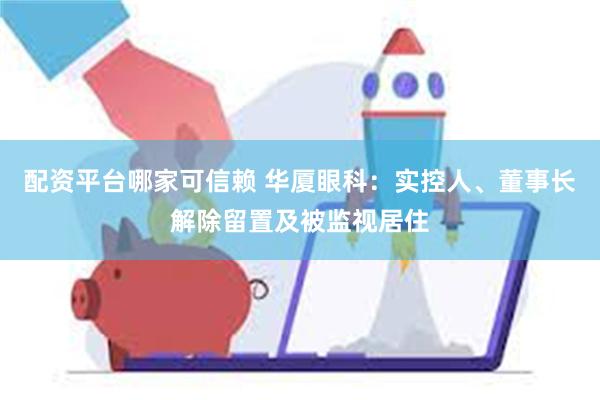 配资平台哪家可信赖 华厦眼科：实控人、董事长解除留置及被监视居住